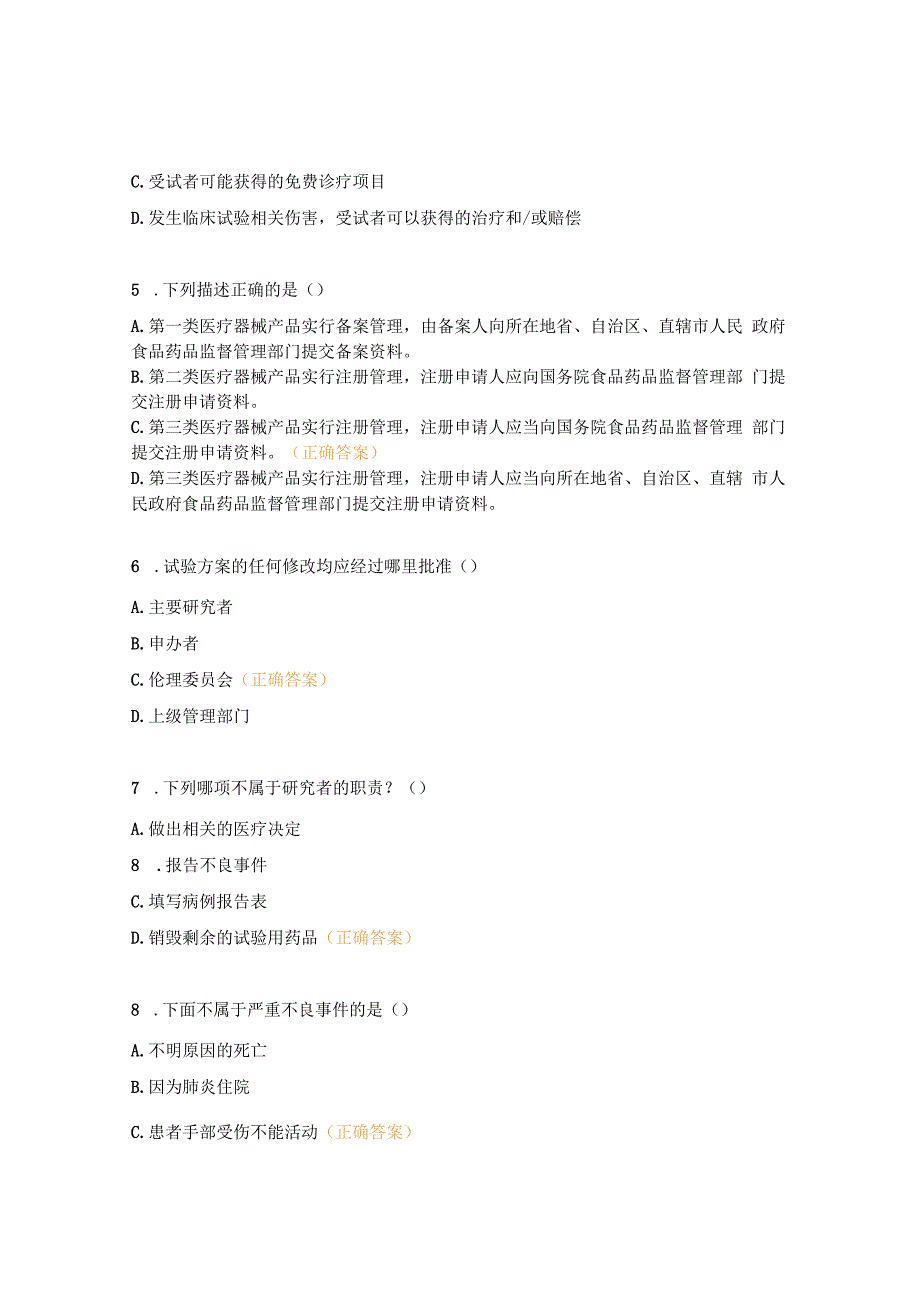 C.受试者可能获得的免费诊疗项目

D.发生临床试验相关伤害，受试者可以获得的治疗和/或赔偿

5 .下列描述正确的是（）

A.第一类医疗器械产品实行备案管理，由备案人向所在地省、自治区、直辖市人民 政府食品药品监督管理部门提交备案资料。
B.第二类医疗器械产品实行注册管理，注册申请人应向国务院食品药品监督管理部 门提交注册申请资料。
C.第三类医疗器械产品实行注册管理，注册申请人应当向国务院食品药品监督管理 部门提交注册申请资料。（正确答案）
D.第三类医疗器械产品实行注册管理，注册申请人应当向所在地省、自治区、直辖 市人民政府食品药品监督管理部门提交注册申请资料。

6 .试验方案的任何修改均应经过哪里批准（）

A.主要研究者

B.申办者

C.伦理委员会（正确答案）

D.上级管理部门

7 .下列哪项不属于研究者的职责？（）

A.做出相关的医疗决定

8 .报告不良事件

C.填写病例报告表

D.销毁剩余的试验用药品（正确答案）

8 .下面不属于严重不良事件的是（）

A.不明原因的死亡

B.因为肺炎住院

C.患者手部受伤不能活动（正确答案）